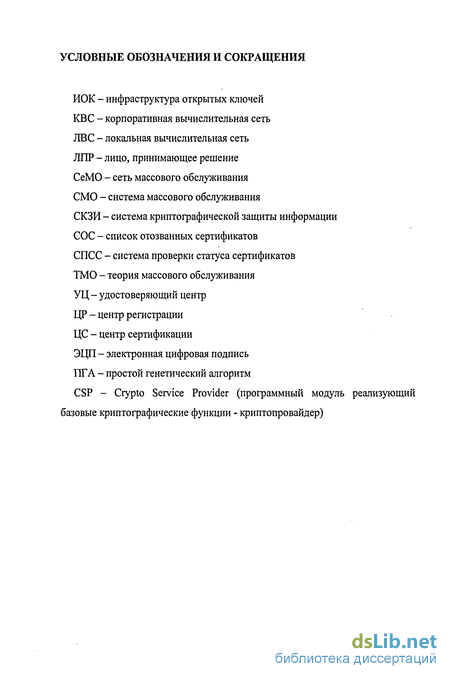 УСЛОВНЫЕ ОБОЗНАЧЕНИЯ И СОКРАЩЕНИЯ

ИОК – инфраструктура открытых ключей

КВС – корпоративная вычислительная сеть

ЛВС – локальная вычислительная сеть

ЛПР – лицо, принимающее решение

СеМО – сеть массового обслуживания

СМО – система массового обслуживания

СКЗИ – система криптографической защиты информации

СОС – список отозванных сертификатов

СПСС – система проверки статуса сертификатов

ТМО – теория массового обслуживания

УЦ – удостоверяющий центр

ЦР – центр регистрации

ЦС – центр сертификации

ЭЦП – электронная цифровая подпись

ПГА – простой генетический алгоритм

CSP – Crypto Service Provider (программный модуль реализующий базовые криптографические функции - криптопровайдер)

dsLib.net
библиотека диссертаций